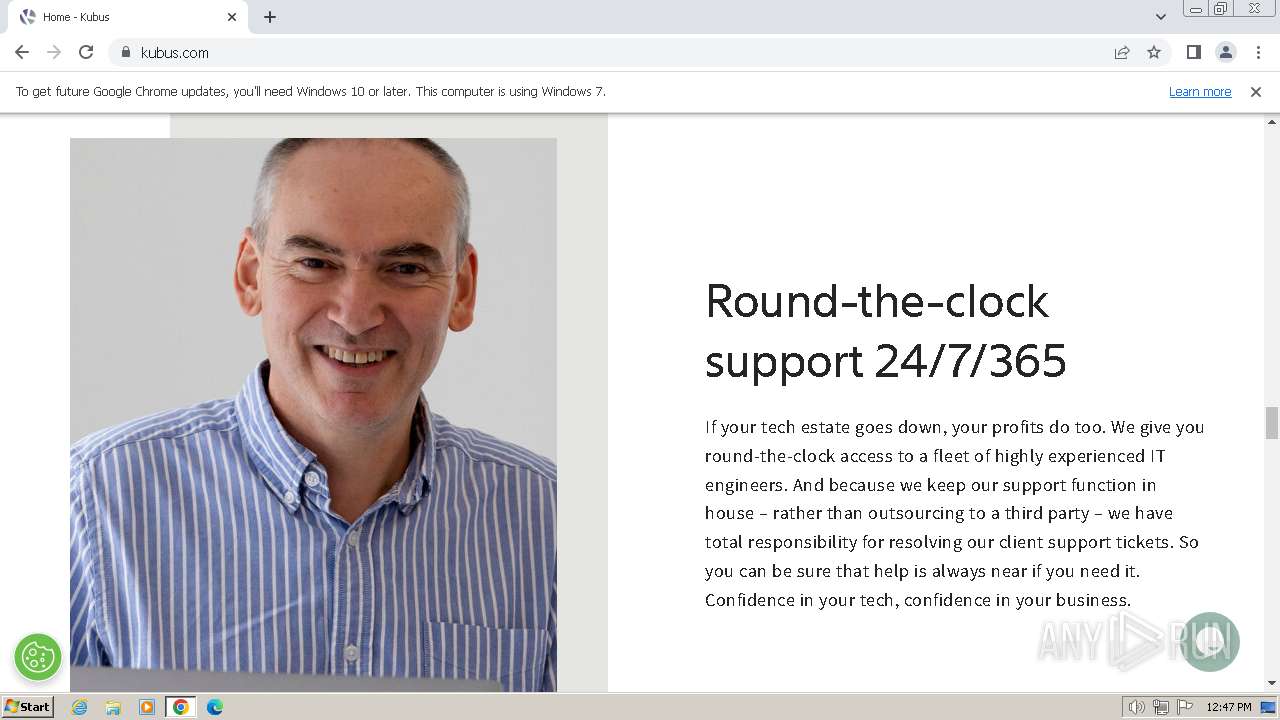 Home - Kubus

kubus.com

To get future Google Chrome updates, you'll need Windows 10 or later. This computer is using Windows 7.

Learn more

Round-the-clock support 24/7/365

If your tech estate goes down, your profits do too. We give you round-the-clock access to a fleet of highly experienced IT engineers. And because we keep our support function in house – rather than outsourcing to a third party – we have total responsibility for resolving our client support tickets. So you can be sure that help is always near if you need it. Confidence in your tech, confidence in your business.

ANY RUN

Start

12:47 PM